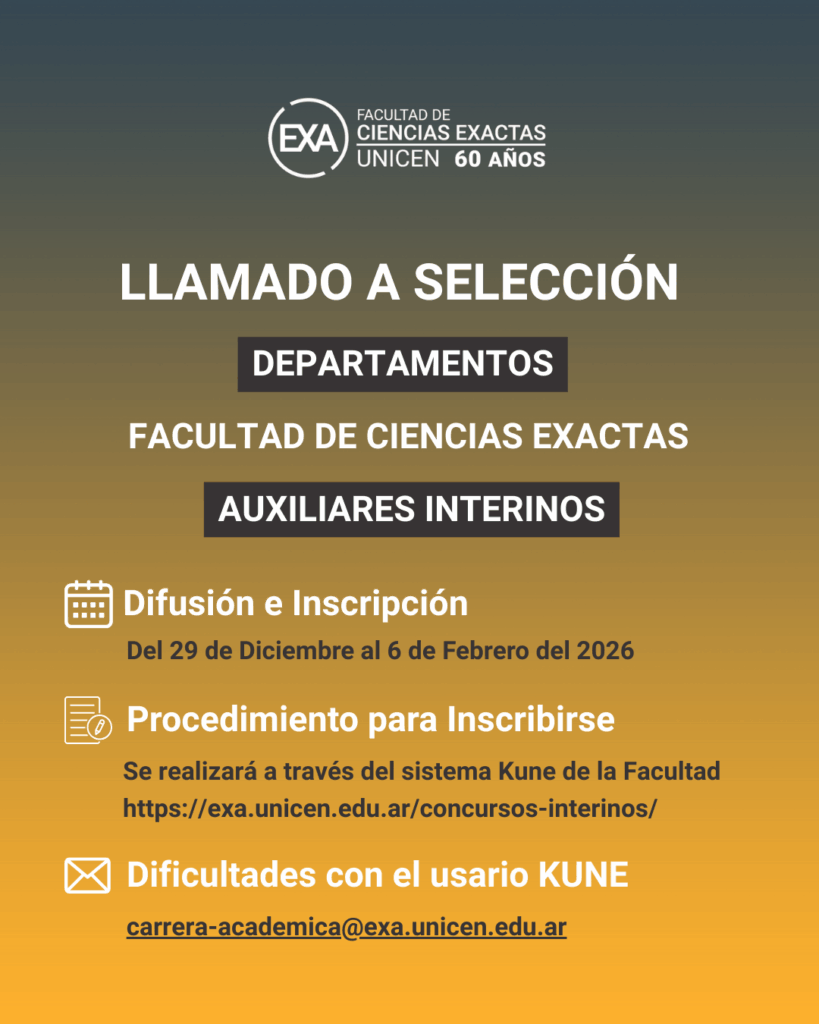 EXA FACULTAD DE CIENCIAS EXACTAS UNICEN 60 AÑOS

LLAMADO A SELECCIÓN

DEPARTAMENTOS

FACULTAD DE CIENCIAS EXACTAS

AUXILIARES INTERINOS

Difusión e Inscripción

Del 29 de Diciembre al 6 de Febrero del 2026

Procedimiento para Inscribirse

Se realizará a través del sistema Kune de la Facultad
https://exa.unicen.edu.ar/concursos-interinos/

Dificultades con el usario KUNE

carrera-academica@exa.unicen.edu.ar